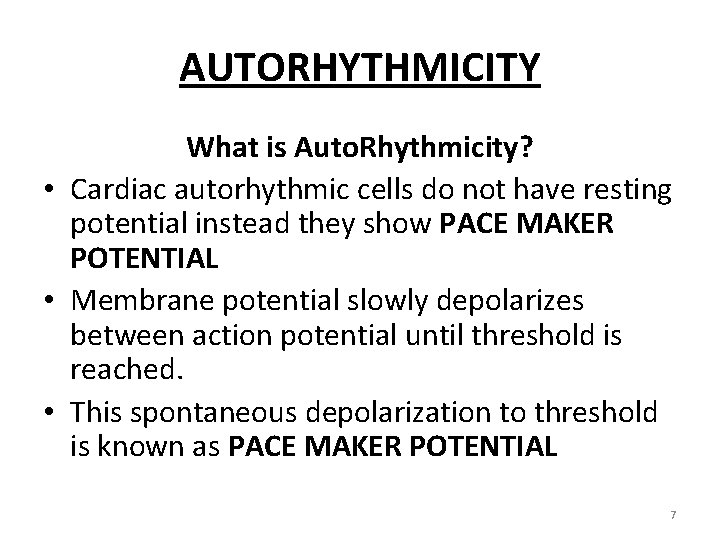 AUTORHYTHMICITY

What is AutoRhythmicity?

• Cardiac autorhythmic cells do not have resting potential instead they show PACE MAKER POTENTIAL

• Membrane potential slowly depolarizes between action potential until threshold is reached.

• This spontaneous depolarization to threshold is known as PACE MAKER POTENTIAL

7